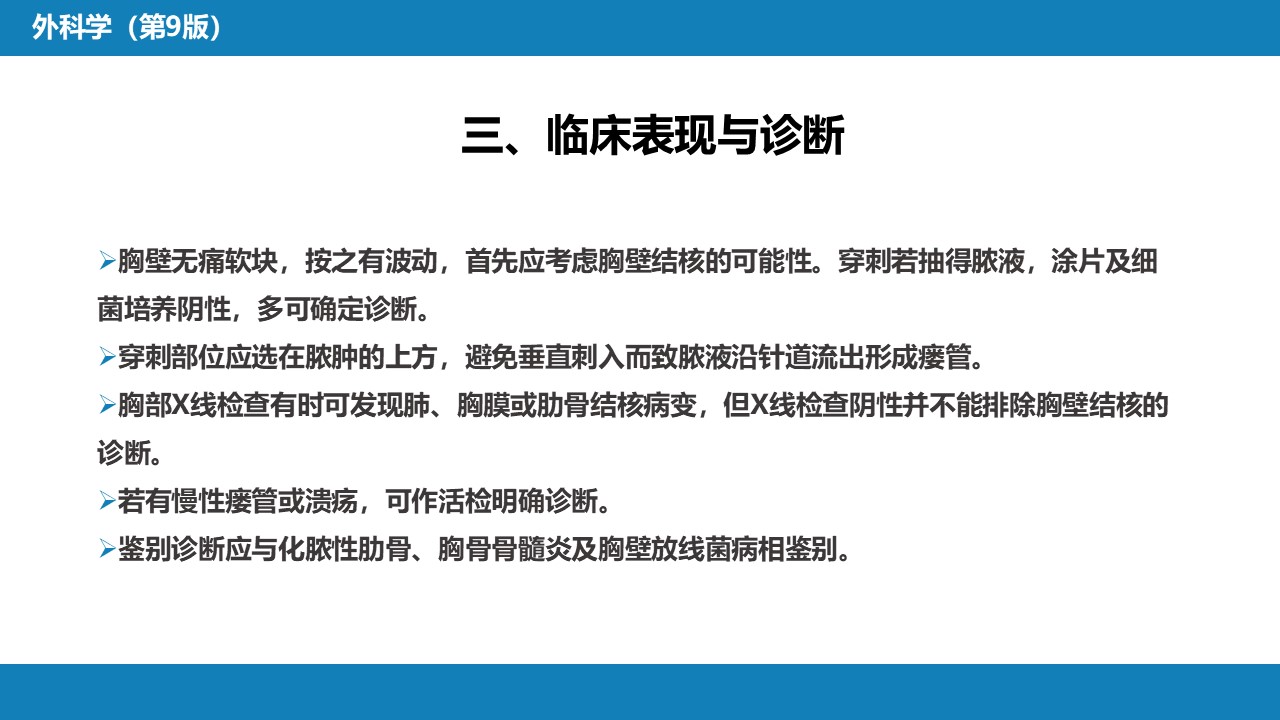 外科学（第9版）

三、临床表现与诊断

➢胸壁无痛软块，按之有波动，首先应考虑胸壁结核的可能性。穿刺若抽得脓液，涂片及细菌培养阴性，多可确定诊断。

➢穿刺部位应选在脓肿的上方，避免垂直刺入而致脓液沿针道流出形成瘘管。

➢胸部X线检查有时可发现肺、胸膜或肋骨结核病变，但X线检查阴性并不能排除胸壁结核的诊断。

➢若有慢性瘘管或溃疡，可作活检明确诊断。

➢鉴别诊断应与化脓性肋骨、胸骨骨髓炎及胸壁放线菌病相鉴别。